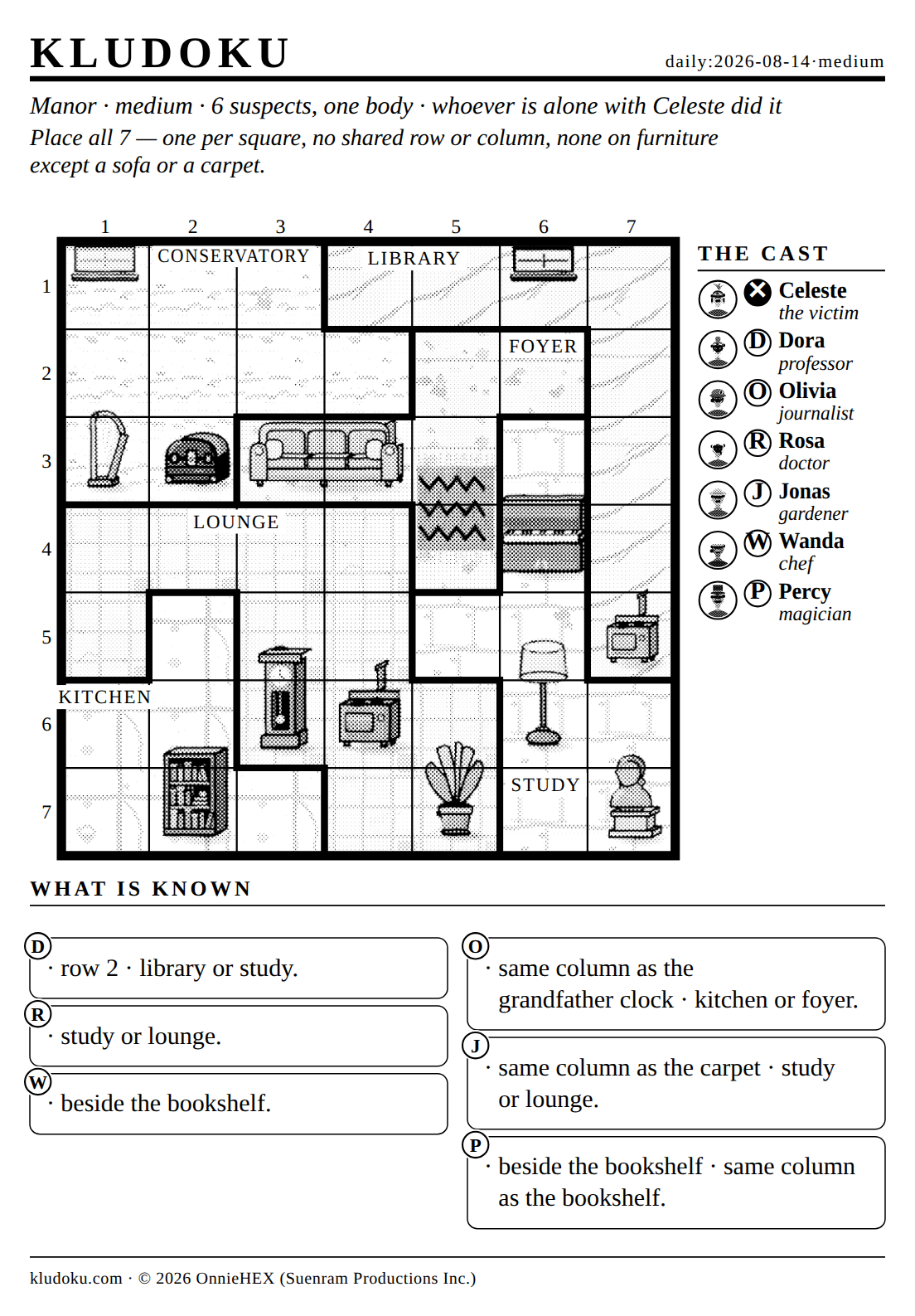 KLUDOKU

daily:2026-08-14·medium

Manor · medium · 6 suspects, one body · whoever is alone with Celeste did it

Place all 7 — one per square, no shared row or column, none on furniture except a sofa or a carpet.

1 2 3 4 5 6 7

1
2
3
4
5
6
7

CONSERVATORY
LIBRARY
FOYER
LOUNGE
KITCHEN
STUDY

THE CAST

Celeste
the victim

D Dora
professor

O Olivia
journalist

R Rosa
doctor

J Jonas
gardener

W Wanda
chef

P Percy
magician

WHAT IS KNOWN

D
· row 2 · library or study.

R
· study or lounge.

W
· beside the bookshelf.

O
· same column as the grandfather clock · kitchen or foyer.

J
· same column as the carpet · study or lounge.

P
· beside the bookshelf · same column as the bookshelf.

kludoku.com · © 2026 OnnieHEX (Suenram Productions Inc.)